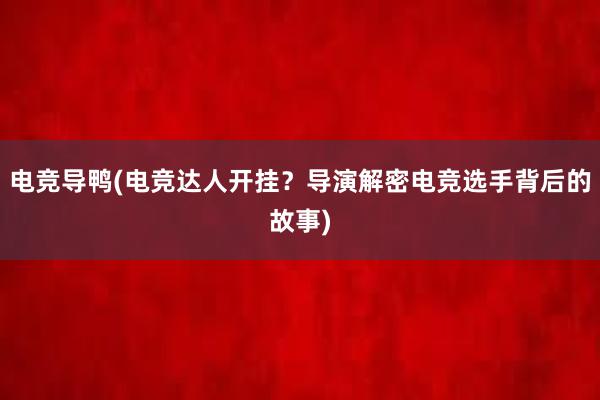 电竞导鸭(电竞达人开挂？导演解密电竞选手背后的故事)